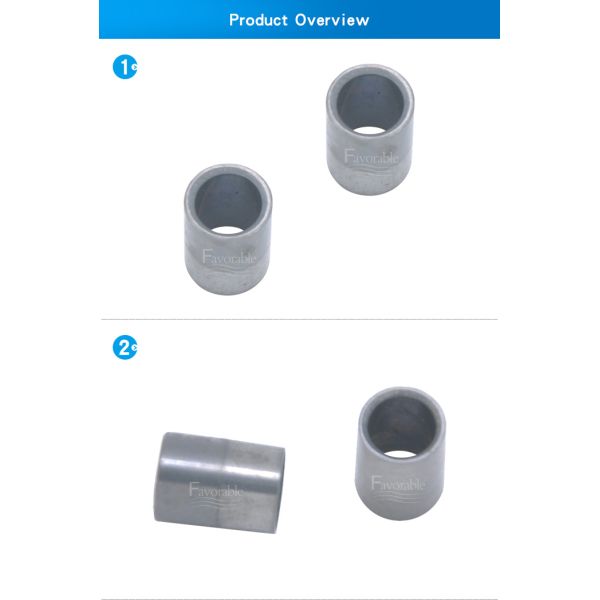 Product Overview

1

Favorable

Favorable

2

Favorable

Favorable